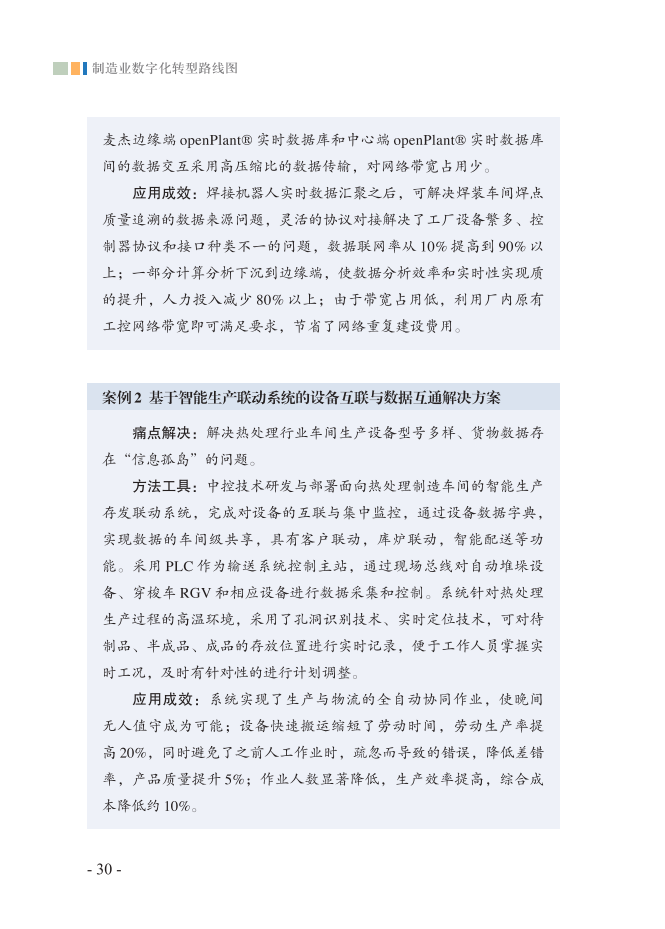 制造业数字化转型路线图

麦杰边缘端 openPlant® 实时数据库和中心端 openPlant® 实时数据库间的数据交互采用高压缩比的数据传输，对网络带宽占用少。

应用成效：焊接机器人实时数据汇聚之后，可解决焊装车间焊点质量追溯的数据来源问题，灵活的协议对接解决了工厂设备繁多、控制器协议和接口种类不一的问题，数据联网率从 10% 提高到 90% 以上；一部分计算分析下沉到边缘端，使数据分析效率和实时性实现质的提升，人力投入减少 80% 以上；由于带宽占用低，利用厂内原有工控网络带宽即可满足要求，节省了网络重复建设费用。

案例 2 基于智能生产联动系统的设备互联与数据互通解决方案

痛点解决：解决热处理行业车间生产设备型号多样、货物数据存在“信息孤岛”的问题。

方法工具：中控技术研发与部署面向热处理制造车间的智能生产存发联动系统，完成对设备的互联与集中监控，通过设备数据字典，实现数据的车间级共享，具有客户联动，库炉联动，智能配送等功能。采用 PLC 作为输送系统控制主站，通过现场总线对自动堆垛设备、穿梭车 RGV 和相应设备进行数据采集和控制。系统针对热处理生产过程的高温环境，采用了孔洞识别技术、实时定位技术，可对待制品、半成品、成品的存放位置进行实时记录，便于工作人员掌握实时工况，及时有针对性的进行计划调整。

应用成效：系统实现了生产与物流的全自动协同作业，使晚间无人值守成为可能；设备快速搬运缩短了劳动时间，劳动生产率提高 20%，同时避免了之前人工作业时，疏忽而导致的错误，降低差错率，产品质量提升 5%；作业人数显著降低，生产效率提高，综合成本降低约 10%。

- 30 -